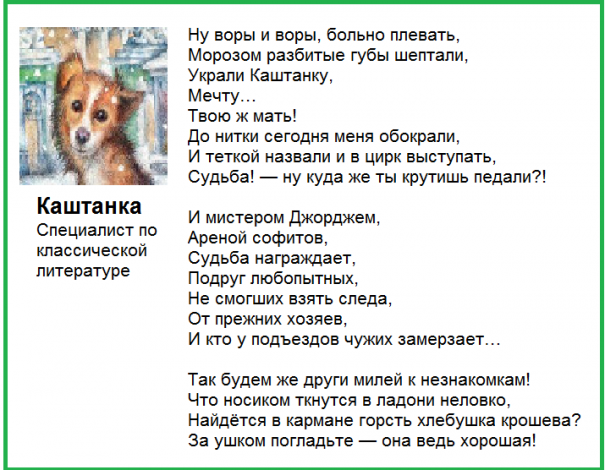 Каштанка
Специалист по классической литературе

Ну воры и воры, больно плевать,
Морозом разбитые губы шептали,
Украли Каштанку,
Мечту…
Твою ж мать!
До нитки сегодня меня обокрали,
И теткой назвали и в цирк выступать,
Судьба! — ну куда же ты крутишь педали?!

И мистером Джорджем,
Ареной софитов,
Судьба награждает,
Подруг любопытных,
Не смогших взять следа,
От прежних хозяев,
И кто у подъездов чужих замерзает…

Так будем же други милей к незнакомкам!
Что носиком ткнутся в ладони неловко,
Найдётся в кармане горсть хлебушка крошева?
За ушком погладьте — она ведь хорошая!